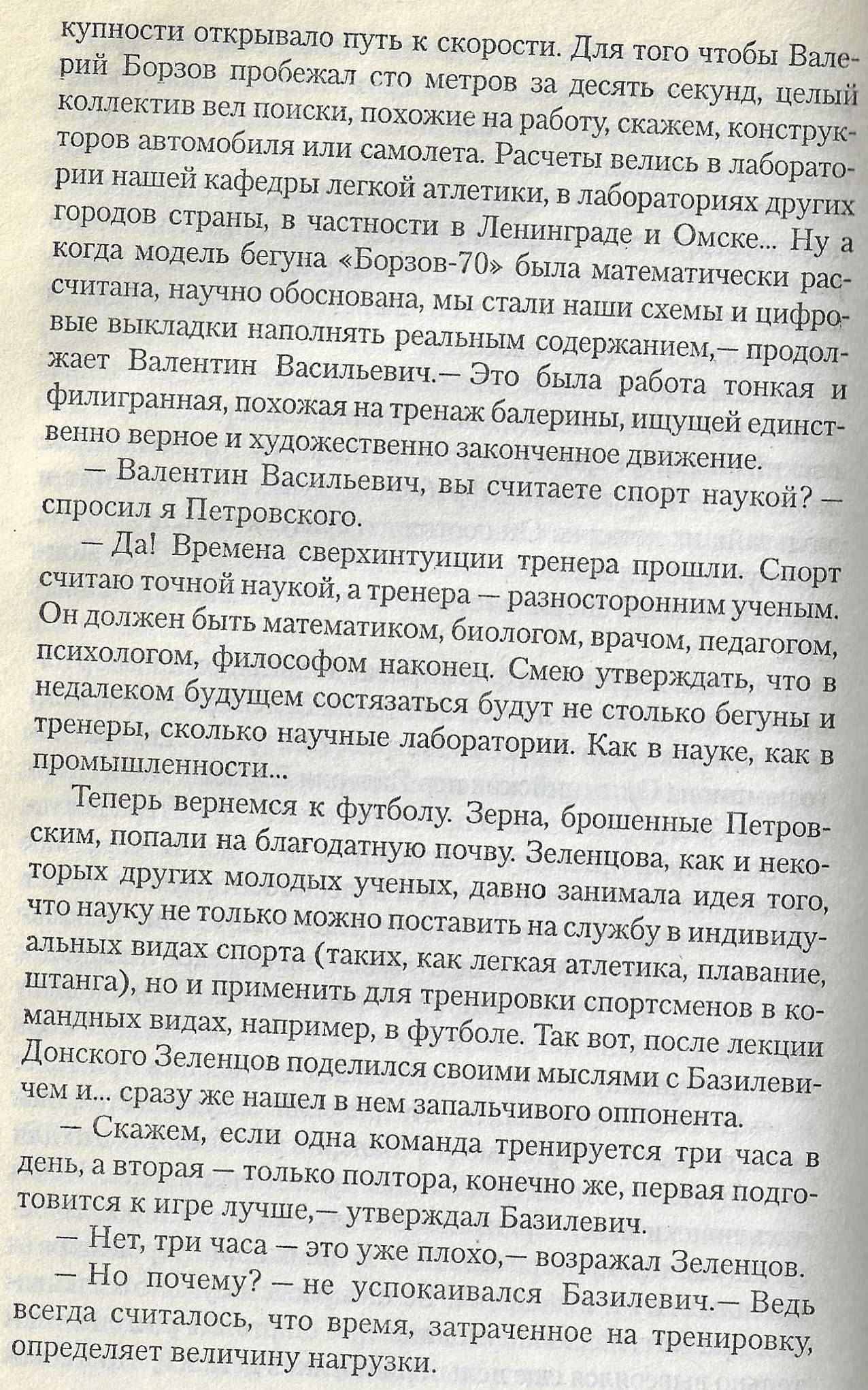 купности открывало путь к скорости. Для того чтобы Валерий Борзов пробежал сто метров за десять секунд, целый коллектив вел поиски, похожие на работу, скажем, конструкторов автомобиля или самолета. Расчеты велись в лаборатории нашей кафедры легкой атлетики, в лабораториях других городов страны, в частности в Ленинграде и Омске... Ну а когда модель бегуна «Борзов-70» была математически рассчитана, научно обоснована, мы стали наши схемы и цифровые выкладки наполнять реальным содержанием,— продолжает Валентин Васильевич.— Это была работа тонкая и филигранная, похожая на тренаж балерины, ищущей единственно верное и художественно законченное движение.

— Валентин Васильевич, вы считаете спорт наукой? — спросил я Петровского.

— Да! Времена сверхинтуиции тренера прошли. Спорт считаю точной наукой, а тренера — разносторонним ученым. Он должен быть математиком, биологом, врачом, педагогом, психологом, философом наконец. Смею утверждать, что в недалеком будущем состязаться будут не столько бегуны и тренеры, сколько научные лаборатории. Как в науке, как в промышленности...

Теперь вернемся к футболу. Зерна, брошенные Петровским, попали на благодатную почву. Зеленцова, как и некоторых других молодых ученых, давно занимала идея того, что науку не только можно поставить на службу в индивидуальных видах спорта (таких, как легкая атлетика, плавание, штанга), но и применить для тренировки спортсменов в командных видах, например, в футболе. Так вот, после лекции Донского Зеленцов поделился своими мыслями с Базилевичем и... сразу же нашел в нем запальчивого оппонента.

— Скажем, если одна команда тренируется три часа в день, а вторая — только полтора, конечно же, первая подготовится к игре лучше,— утверждал Базилевич.

— Нет, три часа — это уже плохо,— возражал Зеленцов.

— Но почему? — не успокаивался Базилевич.— Ведь всегда считалось, что время, затраченное на тренировку, определяет величину нагрузки.